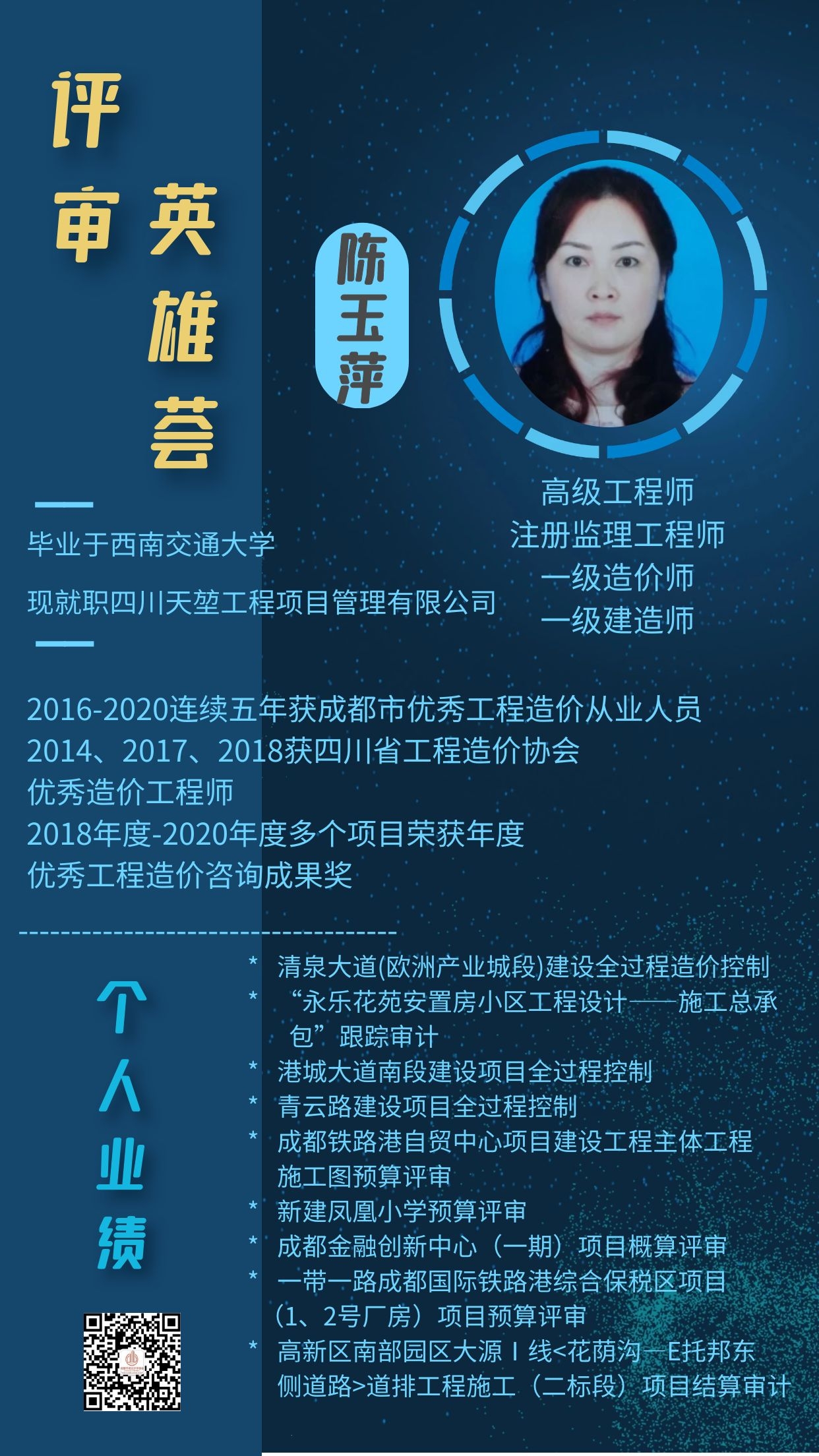 评审英雄荟

陈玉萍

高级工程师
注册监理工程师
一级造价师
一级建造师

毕业于西南交通大学

现就职四川天堃工程项目管理有限公司

2016-2020连续五年获成都市优秀工程造价从业人员
2014、2017、2018获四川省工程造价协会
优秀造价工程师
2018年度-2020年度多个项目荣获年度
优秀工程造价咨询成果奖

个人业绩

* 清泉大道(欧洲产业城段)建设全过程造价控制
* “永乐花苑安置房小区工程设计——施工总承包”跟踪审计
* 港城大道南段建设项目全过程控制
* 青云路建设项目全过程控制
* 成都铁路港自贸中心项目建设工程主体工程施工图预算评审
* 新建凤凰小学预算评审
* 成都金融创新中心（一期）项目概算评审
* 一带一路成都国际铁路港综合保税区项目（1、2号厂房）项目预算评审
* 高新区南部园区大源Ⅰ线<花荫沟—E托邦东侧道路>道排工程施工（二标段）项目结算审计